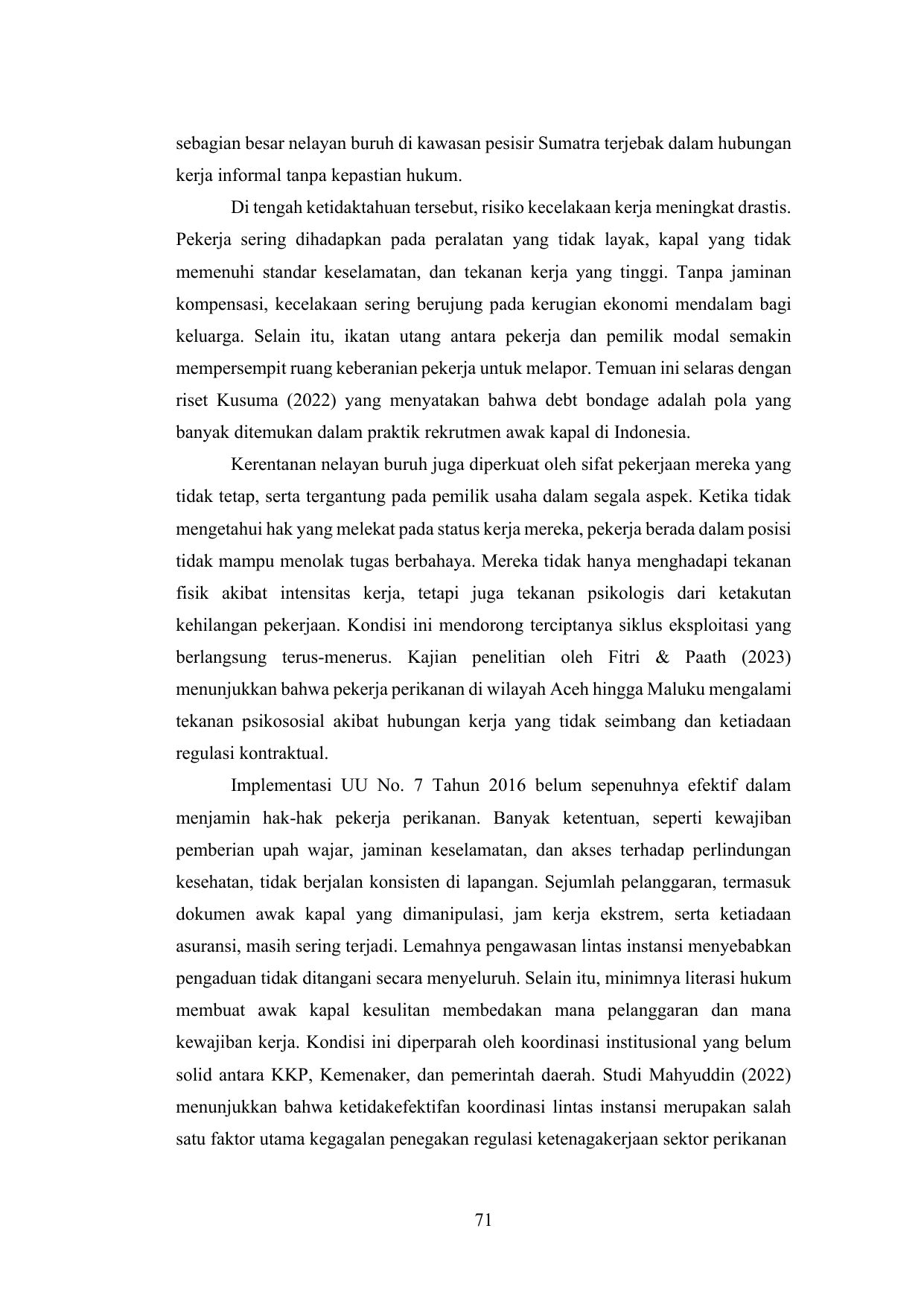 sebagian besar nelayan buruh di kawasan pesisir Sumatra terjebak dalam hubungan kerja informal tanpa kepastian hukum.

Di tengah ketidaktahuan tersebut, risiko kecelakaan kerja meningkat drastis. Pekerja sering dihadapkan pada peralatan yang tidak layak, kapal yang tidak memenuhi standar keselamatan, dan tekanan kerja yang tinggi. Tanpa jaminan kompensasi, kecelakaan sering berujung pada kerugian ekonomi mendalam bagi keluarga. Selain itu, ikatan utang antara pekerja dan pemilik modal semakin mempersempit ruang keberanian pekerja untuk melapor. Temuan ini selaras dengan riset Kusuma (2022) yang menyatakan bahwa debt bondage adalah pola yang banyak ditemukan dalam praktik rekrutmen awak kapal di Indonesia.

Kerentanan nelayan buruh juga diperkuat oleh sifat pekerjaan mereka yang tidak tetap, serta tergantung pada pemilik usaha dalam segala aspek. Ketika tidak mengetahui hak yang melekat pada status kerja mereka, pekerja berada dalam posisi tidak mampu menolak tugas berbahaya. Mereka tidak hanya menghadapi tekanan fisik akibat intensitas kerja, tetapi juga tekanan psikologis dari ketakutan kehilangan pekerjaan. Kondisi ini mendorong terciptanya siklus eksploitasi yang berlangsung terus-menerus. Kajian penelitian oleh Fitri & Paath (2023) menunjukkan bahwa pekerja perikanan di wilayah Aceh hingga Maluku mengalami tekanan psikososial akibat hubungan kerja yang tidak seimbang dan ketiadaan regulasi kontraktual.

Implementasi UU No. 7 Tahun 2016 belum sepenuhnya efektif dalam menjamin hak-hak pekerja perikanan. Banyak ketentuan, seperti kewajiban pemberian upah wajar, jaminan keselamatan, dan akses terhadap perlindungan kesehatan, tidak berjalan konsisten di lapangan. Sejumlah pelanggaran, termasuk dokumen awak kapal yang dimanipulasi, jam kerja ekstrem, serta ketiadaan asuransi, masih sering terjadi. Lemahnya pengawasan lintas instansi menyebabkan pengaduan tidak ditangani secara menyeluruh. Selain itu, minimnya literasi hukum membuat awak kapal kesulitan membedakan mana pelanggaran dan mana kewajiban kerja. Kondisi ini diperparah oleh koordinasi institusional yang belum solid antara KKP, Kemenaker, dan pemerintah daerah. Studi Mahyuddin (2022) menunjukkan bahwa ketidakefektifan koordinasi lintas instansi merupakan salah satu faktor utama kegagalan penegakan regulasi ketenagakerjaan sektor perikanan

71